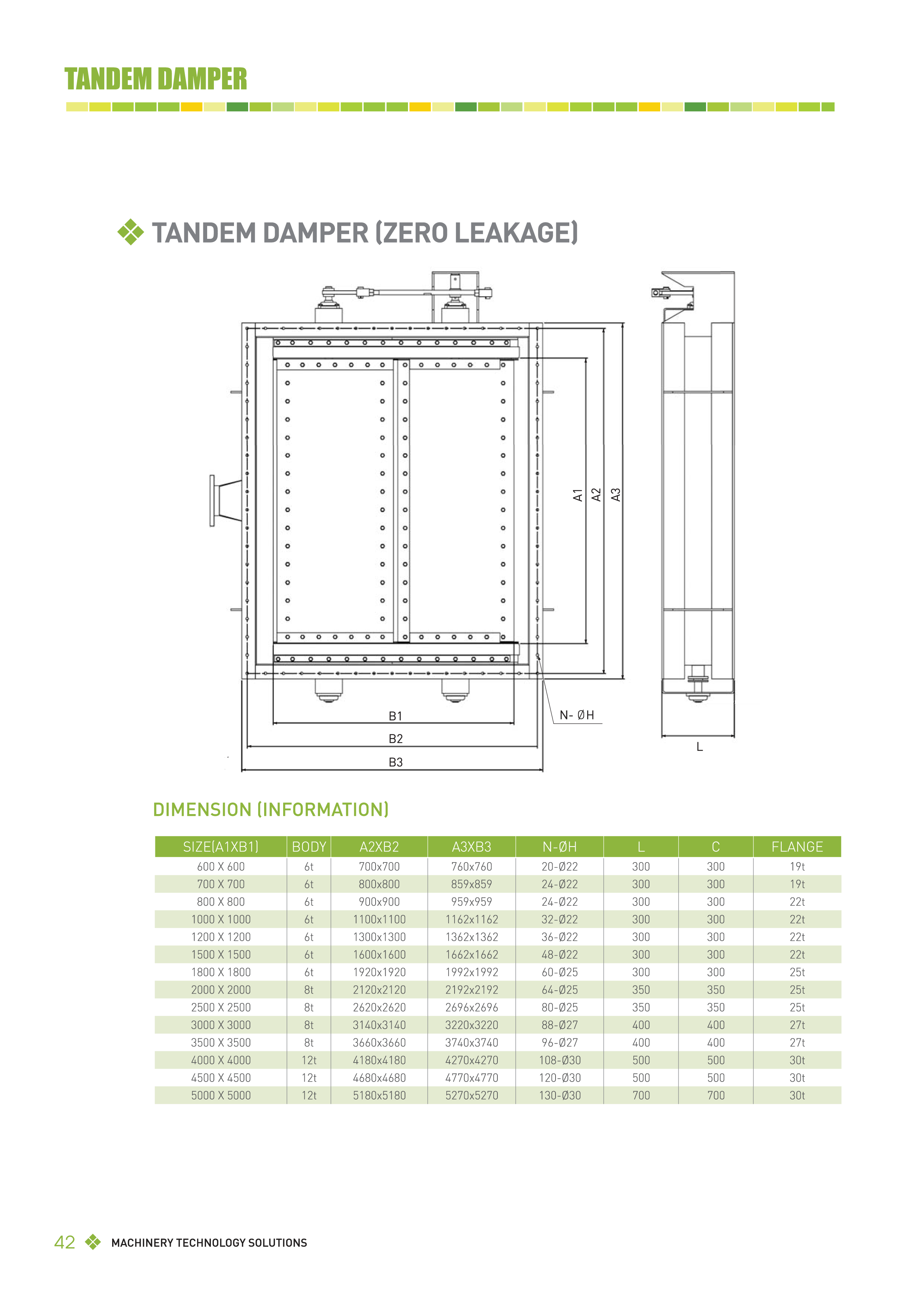 TANDEM DAMPER

TANDEM DAMPER (ZERO LEAKAGE)

A1
A2
A3
N- ØH
B1
B2
B3
L

DIMENSION (INFORMATION)

| SIZE(A1XB1) | BODY | A2XB2 | A3XB3 | N-ØH | L | C | FLANGE |
|---|---|---|---|---|---|---|---|
| 600 X 600 | 6t | 700x700 | 760x760 | 20-Ø22 | 300 | 300 | 19t |
| 700 X 700 | 6t | 800x800 | 859x859 | 24-Ø22 | 300 | 300 | 19t |
| 800 X 800 | 6t | 900x900 | 959x959 | 24-Ø22 | 300 | 300 | 22t |
| 1000 X 1000 | 6t | 1100x1100 | 1162x1162 | 32-Ø22 | 300 | 300 | 22t |
| 1200 X 1200 | 6t | 1300x1300 | 1362x1362 | 36-Ø22 | 300 | 300 | 22t |
| 1500 X 1500 | 6t | 1600x1600 | 1662x1662 | 48-Ø22 | 300 | 300 | 22t |
| 1800 X 1800 | 6t | 1920x1920 | 1992x1992 | 60-Ø25 | 300 | 300 | 25t |
| 2000 X 2000 | 8t | 2120x2120 | 2192x2192 | 64-Ø25 | 350 | 350 | 25t |
| 2500 X 2500 | 8t | 2620x2620 | 2696x2696 | 80-Ø25 | 350 | 350 | 25t |
| 3000 X 3000 | 8t | 3140x3140 | 3220x3220 | 88-Ø27 | 400 | 400 | 27t |
| 3500 X 3500 | 8t | 3660x3660 | 3740x3740 | 96-Ø27 | 400 | 400 | 27t |
| 4000 X 4000 | 12t | 4180x4180 | 4270x4270 | 108-Ø30 | 500 | 500 | 30t |
| 4500 X 4500 | 12t | 4680x4680 | 4770x4770 | 120-Ø30 | 500 | 500 | 30t |
| 5000 X 5000 | 12t | 5180x5180 | 5270x5270 | 130-Ø30 | 700 | 700 | 30t |

42 MACHINERY TECHNOLOGY SOLUTIONS